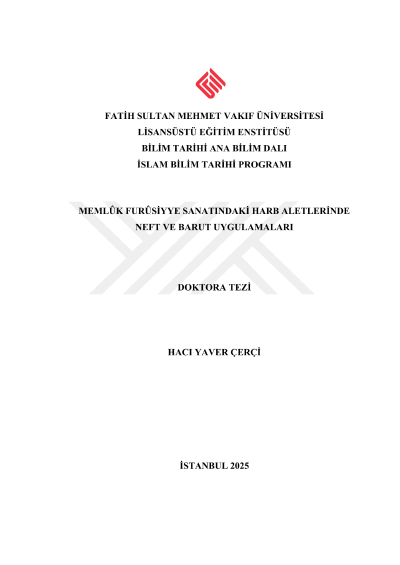 FATİH SULTAN MEHMET VAKIF ÜNİVERSİTESİ
LİSANSÜSTÜ EĞİTİM ENSTİTÜSÜ
BİLİM TARİHİ ANA BİLİM DALI
İSLAM BİLİM TARİHİ PROGRAMI

MEMLÛK FURÛSİYYE SANATINDAKİ HARB ALETLERİNDE
NEFT VE BARUT UYGULAMALARI

DOKTORA TEZİ

HACI YAVER ÇERÇİ

İSTANBUL 2025